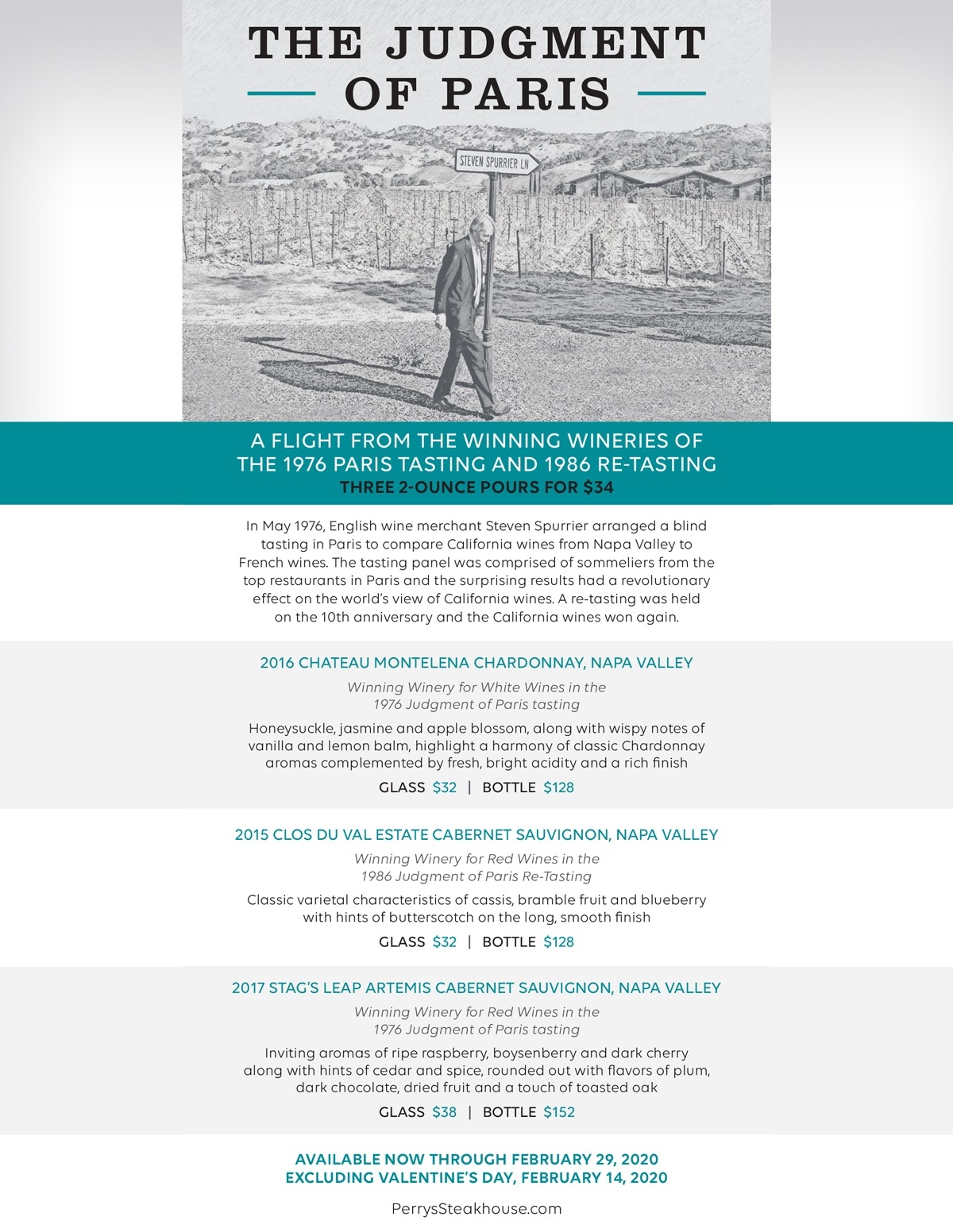 THE JUDGMENT OF PARIS

STEVEN SPURRIER LN

A FLIGHT FROM THE WINNING WINERIES OF THE 1976 PARIS TASTING AND 1986 RE-TASTING
THREE 2-OUNCE POURS FOR $34

In May 1976, English wine merchant Steven Spurrier arranged a blind tasting in Paris to compare California wines from Napa Valley to French wines. The tasting panel was comprised of sommeliers from the top restaurants in Paris and the surprising results had a revolutionary effect on the world's view of California wines. A re-tasting was held on the 10th anniversary and the California wines won again.

2016 CHATEAU MONTELENA CHARDONNAY, NAPA VALLEY
Winning Winery for White Wines in the 1976 Judgment of Paris tasting
Honeysuckle, jasmine and apple blossom, along with wispy notes of vanilla and lemon balm, highlight a harmony of classic Chardonnay aromas complemented by fresh, bright acidity and a rich finish
GLASS $32 | BOTTLE $128

2015 CLOS DU VAL ESTATE CABERNET SAUVIGNON, NAPA VALLEY
Winning Winery for Red Wines in the 1986 Judgment of Paris Re-Tasting
Classic varietal characteristics of cassis, bramble fruit and blueberry with hints of butterscotch on the long, smooth finish
GLASS $32 | BOTTLE $128

2017 STAG'S LEAP ARTEMIS CABERNET SAUVIGNON, NAPA VALLEY
Winning Winery for Red Wines in the 1976 Judgment of Paris tasting
Inviting aromas of ripe raspberry, boysenberry and dark cherry along with hints of cedar and spice, rounded out with flavors of plum, dark chocolate, dried fruit and a touch of toasted oak
GLASS $38 | BOTTLE $152

AVAILABLE NOW THROUGH FEBRUARY 29, 2020
EXCLUDING VALENTINE'S DAY, FEBRUARY 14, 2020

PerrysSteakhouse.com